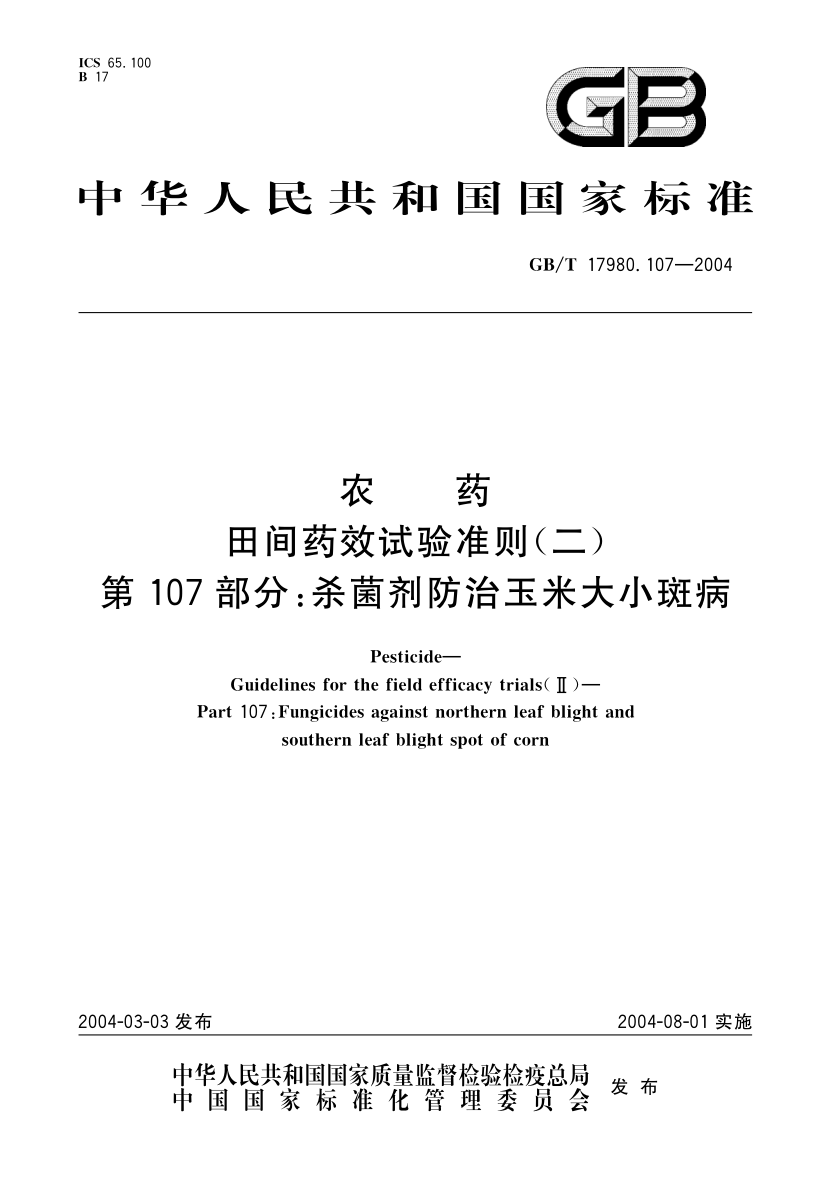 ICS 65.100
B 17

GB

中华人民共和国国家标准

GB/T 17980.107—2004

农 药
田间药效试验准则(二)
第107部分:杀菌剂防治玉米大小斑病

Pesticide—
Guidelines for the field efficacy trials(Ⅱ)—
Part 107:Fungicides against northern leaf blight and
southern leaf blight spot of corn

2004-03-03发布

2004-08-01实施

中华人民共和国国家质量监督检验检疫总局
中国国家标准化管理委员会
发布